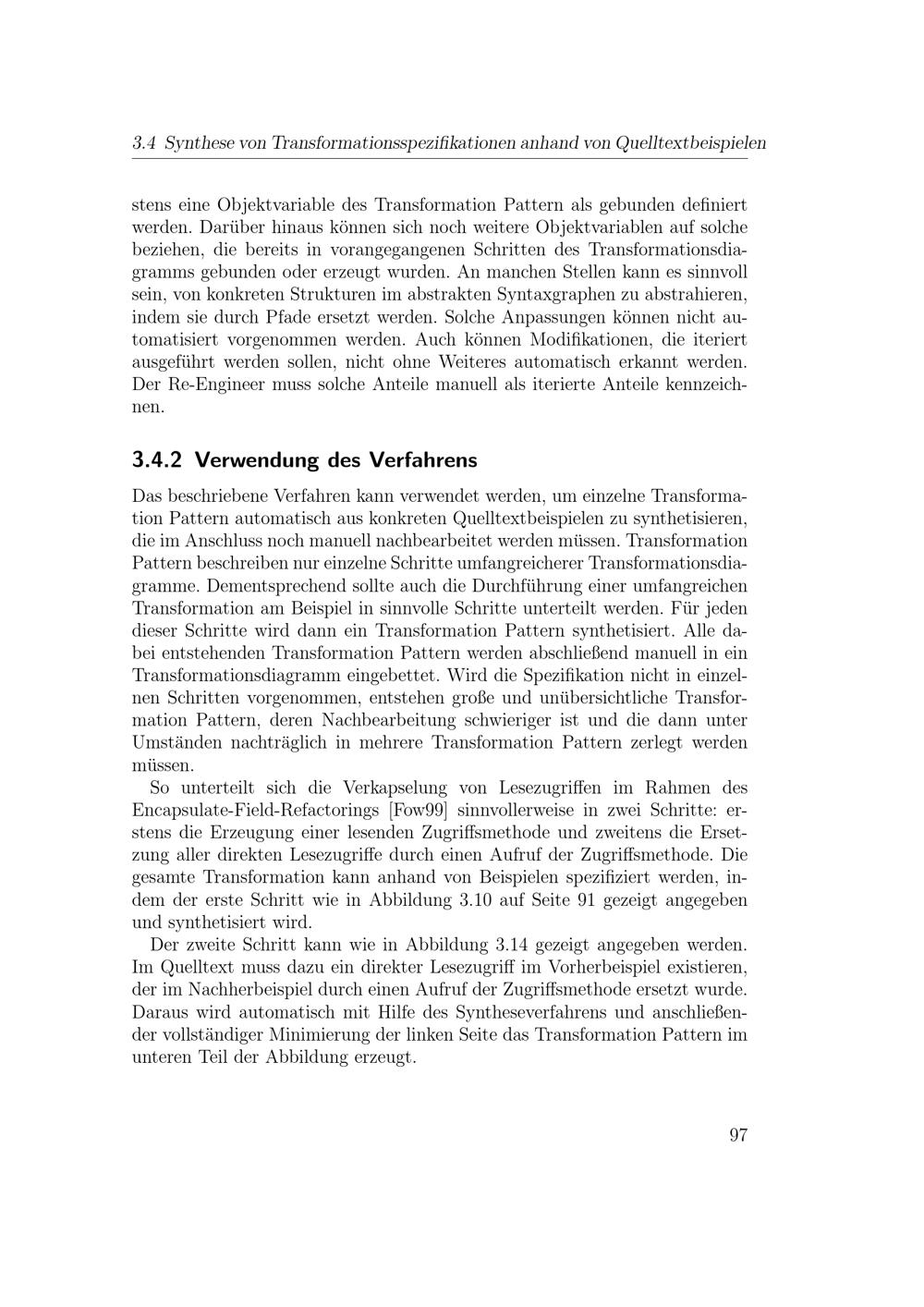 3.4 Synthese von Transformationsspezifikationen anhand von Quelltextbeispielen

stens eine Objektvariable des Transformation Pattern als gebunden definiert werden. Darüber hinaus können sich noch weitere Objektvariablen auf solche beziehen, die bereits in vorangegangenen Schritten des Transformationsdiagramms gebunden oder erzeugt wurden. An manchen Stellen kann es sinnvoll sein, von konkreten Strukturen im abstrakten Syntaxgraphen zu abstrahieren, indem sie durch Pfade ersetzt werden. Solche Anpassungen können nicht automatisiert vorgenommen werden. Auch können Modifikationen, die iteriert ausgeführt werden sollen, nicht ohne Weiteres automatisch erkannt werden. Der Re-Engineer muss solche Anteile manuell als iterierte Anteile kennzeichnen.

3.4.2 Verwendung des Verfahrens

Das beschriebene Verfahren kann verwendet werden, um einzelne Transformation Pattern automatisch aus konkreten Quelltextbeispielen zu synthetisieren, die im Anschluss noch manuell nachbearbeitet werden müssen. Transformation Pattern beschreiben nur einzelne Schritte umfangreicherer Transformationsdiagramme. Dementsprechend sollte auch die Durchführung einer umfangreichen Transformation am Beispiel in sinnvolle Schritte unterteilt werden. Für jeden dieser Schritte wird dann ein Transformation Pattern synthetisiert. Alle dabei entstehenden Transformation Pattern werden abschließend manuell in ein Transformationsdiagramm eingebettet. Wird die Spezifikation nicht in einzelnen Schritten vorgenommen, entstehen große und unübersichtliche Transformation Pattern, deren Nachbearbeitung schwieriger ist und die dann unter Umständen nachträglich in mehrere Transformation Pattern zerlegt werden müssen.

So unterteilt sich die Verkapselung von Lesezugriffen im Rahmen des Encapsulate-Field-Refactorings [Fow99] sinnvollerweise in zwei Schritte: erstens die Erzeugung einer lesenden Zugriffsmethode und zweitens die Ersetzung aller direkten Lesezugriffe durch einen Aufruf der Zugriffsmethode. Die gesamte Transformation kann anhand von Beispielen spezifiziert werden, indem der erste Schritt wie in Abbildung 3.10 auf Seite 91 gezeigt angegeben und synthetisiert wird.

Der zweite Schritt kann wie in Abbildung 3.14 gezeigt angegeben werden. Im Quelltext muss dazu ein direkter Lesezugriff im Vorherbeispiel existieren, der im Nachherbeispiel durch einen Aufruf der Zugriffsmethode ersetzt wurde. Daraus wird automatisch mit Hilfe des Syntheseverfahrens und anschließender vollständiger Minimierung der linken Seite das Transformation Pattern im unteren Teil der Abbildung erzeugt.

97